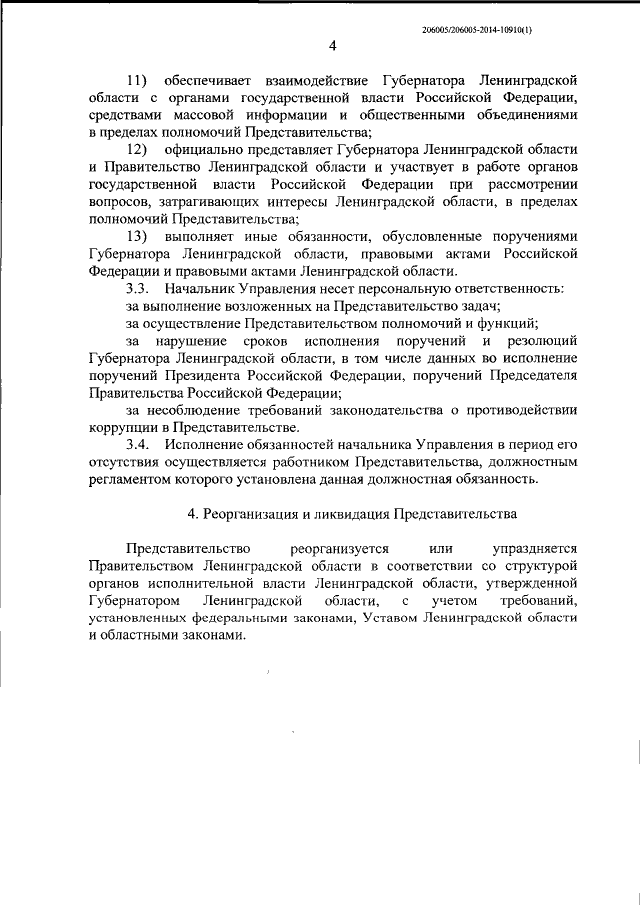 206005/206005-2014-10910(1)

4

11) обеспечивает взаимодействие Губернатора Ленинградской области с органами государственной власти Российской Федерации, средствами массовой информации и общественными объединениями в пределах полномочий Представительства;

12) официально представляет Губернатора Ленинградской области и Правительство Ленинградской области и участвует в работе органов государственной власти Российской Федерации при рассмотрении вопросов, затрагивающих интересы Ленинградской области, в пределах полномочий Представительства;

13) выполняет иные обязанности, обусловленные поручениями Губернатора Ленинградской области, правовыми актами Российской Федерации и правовыми актами Ленинградской области.

3.3. Начальник Управления несет персональную ответственность:

за выполнение возложенных на Представительство задач;

за осуществление Представительством полномочий и функций;

за нарушение сроков исполнения поручений и резолюций Губернатора Ленинградской области, в том числе данных во исполнение поручений Президента Российской Федерации, поручений Председателя Правительства Российской Федерации;

за несоблюдение требований законодательства о противодействии коррупции в Представительстве.

3.4. Исполнение обязанностей начальника Управления в период его отсутствия осуществляется работником Представительства, должностным регламентом которого установлена данная должностная обязанность.

4. Реорганизация и ликвидация Представительства

Представительство реорганизуется или упраздняется Правительством Ленинградской области в соответствии со структурой органов исполнительной власти Ленинградской области, утвержденной Губернатором Ленинградской области, с учетом требований, установленных федеральными законами, Уставом Ленинградской области и областными законами.